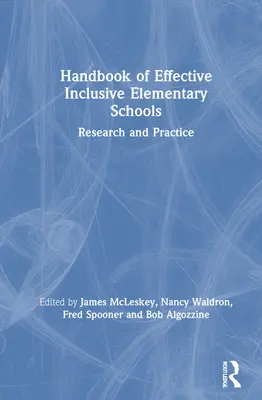 Handbook of Effective Inclusive Elementary Schools

Research and Practice

Edited by James McLeskey, Nancy Waldron, Fred Spooner and Bob Algozzine

ROUTLEDGE